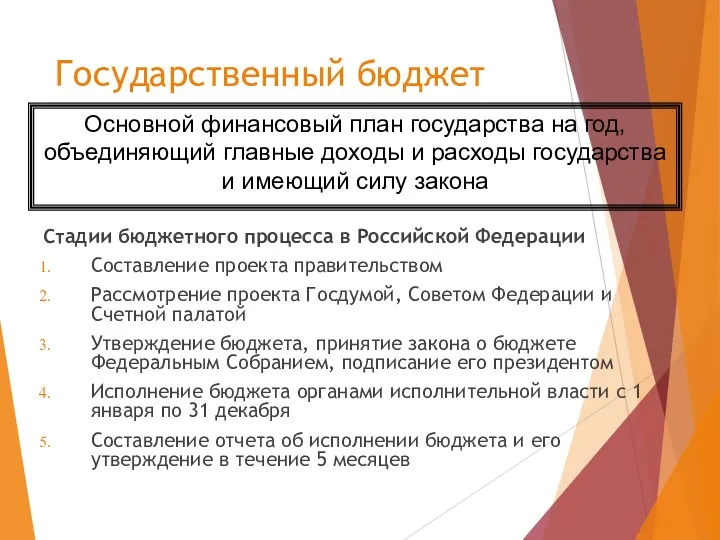 Государственный бюджет

Основной финансовый план государства на год, объединяющий главные доходы и расходы государства и имеющий силу закона

Стадии бюджетного процесса в Российской Федерации

1. Составление проекта правительством
2. Рассмотрение проекта Госдумой, Советом Федерации и Счетной палатой
3. Утверждение бюджета, принятие закона о бюджете Федеральным Собранием, подписание его президентом
4. Исполнение бюджета органами исполнительной власти с 1 января по 31 декабря
5. Составление отчета об исполнении бюджета и его утверждение в течение 5 месяцев